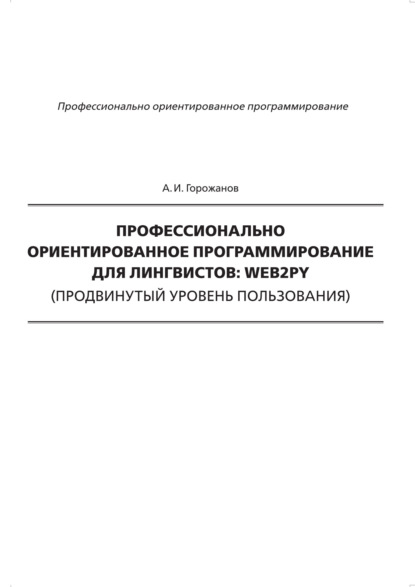 Профессионально ориентированное программирование

А. И. Горожанов

ПРОФЕССИОНАЛЬНО ОРИЕНТИРОВАННОЕ ПРОГРАММИРОВАНИЕ ДЛЯ ЛИНГВИСТОВ: WEB2PY
(ПРОДВИНУТЫЙ УРОВЕНЬ ПОЛЬЗОВАНИЯ)